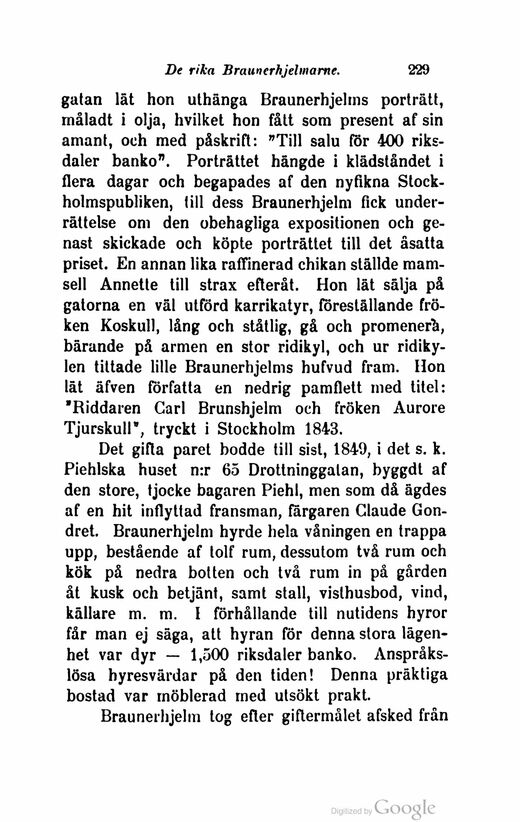 De rika Braunerhjelmarne. 229

gatan lät hon uthänga Braunerhjelms porträtt, måladt i olja, hvilket hon fått som present af sin amant, och med påskrift: "Till salu för 400 riksdaler banko". Porträttet hängde i klädståndet i flera dagar och begapades af den nyfikna Stockholmspubliken, till dess Braunerhjelm fick underrättelse om den obehagliga expositionen och genast skickade och köpte porträttet till det åsatta priset. En annan lika raffinerad chikan ställde mamsell Annette till strax efteråt. Hon lät sälja på gatorna en väl utförd karrikatyr, föreställande fröken Koskull, lång och ståtlig, gå och promenerà, bärande på armen en stor ridikyl, och ur ridikylen tittade lille Braunerhjelms hufvud fram. Hon lät äfven författa en nedrig pamflett med titel: "Riddaren Carl Brunshjelm och fröken Aurore Tjurskull", tryckt i Stockholm 1843.

Det gifta paret bodde till sist, 1849, i det s. k. Piehlska huset n:r 65 Drottninggatan, byggdt af den store, tjocke bagaren Piehl, men som då ägdes af en hit inflyttad fransman, färgaren Claude Gondret. Braunerhjelm hyrde hela våningen en trappa upp, bestående af tolf rum, dessutom två rum och kök på nedra botten och två rum in på gården åt kusk och betjänt, samt stall, visthusbod, vind, källare m. m. I förhållande till nutidens hyror får man ej säga, att hyran för denna stora lägenhet var dyr — 1,500 riksdaler banko. Anspråkslösa hyresvärdar på den tiden! Denna präktiga bostad var möblerad med utsökt prakt.

Braunerhjelm tog efter giftermålet afsked från

Digitized by Google